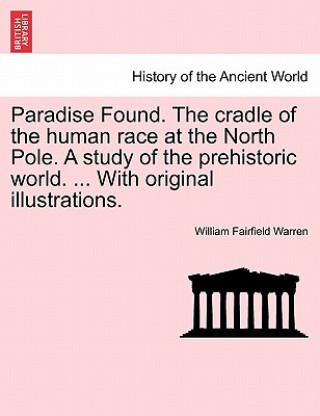 BRITISH LIBRARY

History of the Ancient World

Paradise Found. The cradle of the human race at the North Pole. A study of the prehistoric world. ... With original illustrations.

William Fairfield Warren